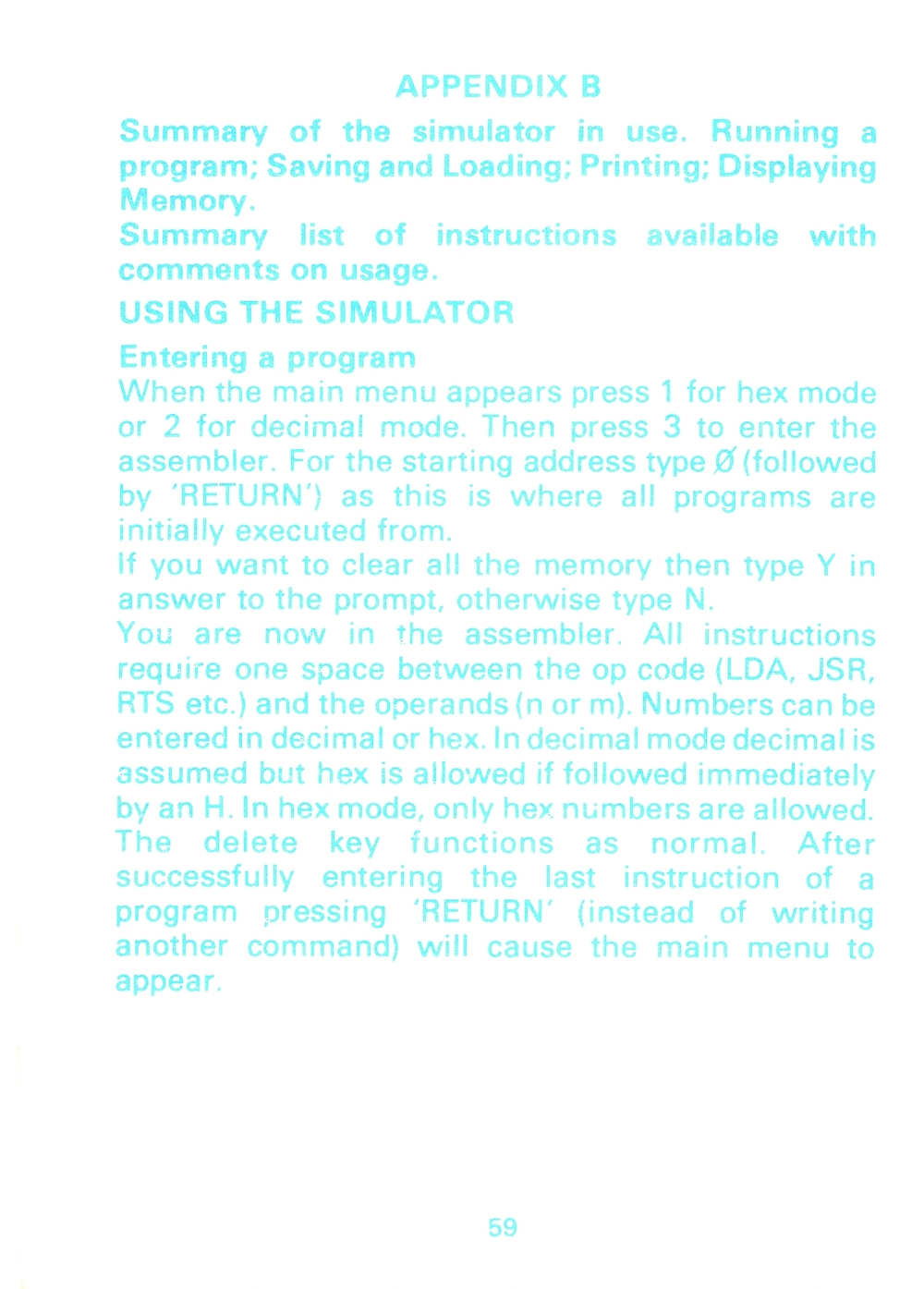 APPENDIX B

Summary of the simulator in use. Running a program; Saving and Loading; Printing; Displaying Memory.

Summary list of instructions available with comments on usage.

USING THE SIMULATOR

Entering a program

When the main menu appears press 1 for hex mode or 2 for decimal mode. Then press 3 to enter the assembler. For the starting address type Ø (followed by 'RETURN') as this is where all programs are initially executed from.

If you want to clear all the memory then type Y in answer to the prompt, otherwise type N.

You are now in the assembler. All instructions require one space between the op code (LDA, JSR, RTS etc.) and the operands (n or m). Numbers can be entered in decimal or hex. In decimal mode decimal is assumed but hex is allowed if followed immediately by an H. In hex mode, only hex numbers are allowed. The delete key functions as normal. After successfully entering the last instruction of a program pressing 'RETURN' (instead of writing another command) will cause the main menu to appear.

59